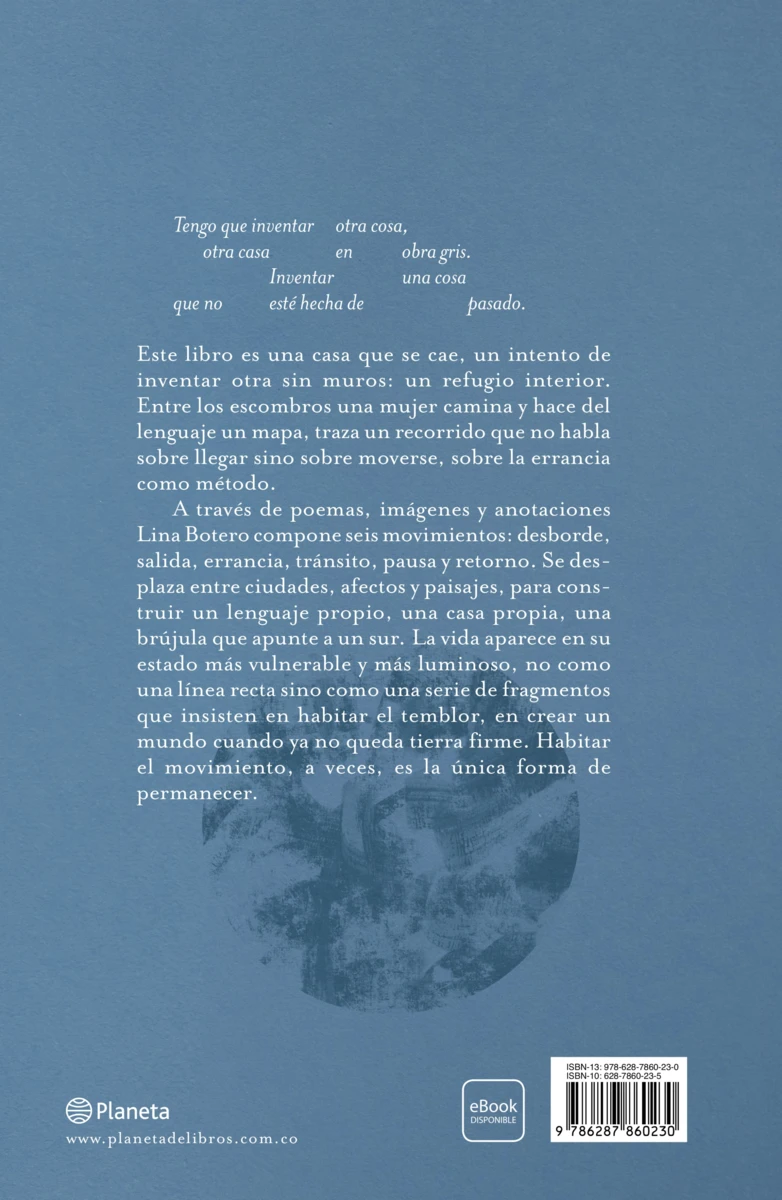 Tengo que inventar otra cosa,
otra casa en obra gris.
Inventar una cosa
que no esté hecha de pasado.

Este libro es una casa que se cae, un intento de inventar otra sin muros: un refugio interior. Entre los escombros una mujer camina y hace del lenguaje un mapa, traza un recorrido que no habla sobre llegar sino sobre moverse, sobre la errancia como método.

A través de poemas, imágenes y anotaciones Lina Botero compone seis movimientos: desborde, salida, errancia, tránsito, pausa y retorno. Se desplaza entre ciudades, afectos y paisajes, para construir un lenguaje propio, una casa propia, una brújula que apunte a un sur. La vida aparece en su estado más vulnerable y más luminoso, no como una línea recta sino como una serie de fragmentos que insisten en habitar el temblor, en crear un mundo cuando ya no queda tierra firme. Habitar el movimiento, a veces, es la única forma de permanecer.

Planeta
www.planetadelibros.com.co

eBook
DISPONIBLE

ISBN-13: 978-628-7860-23-0
ISBN-10: 628-7860-23-5

9 786287 860230